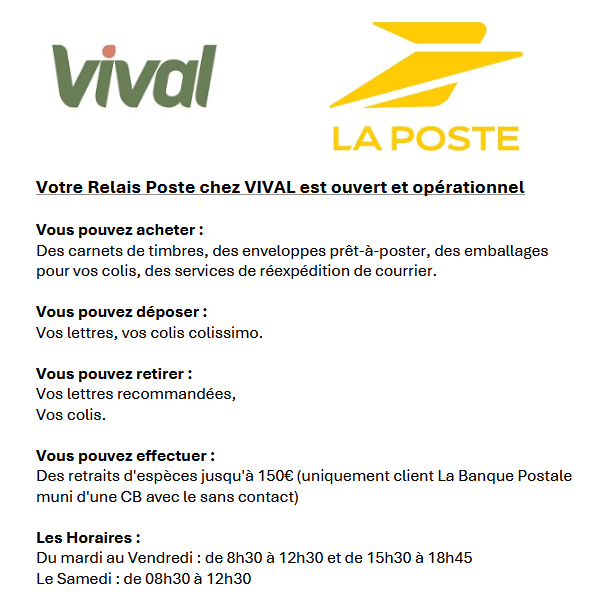 vival

LA POSTE

Votre Relais Poste chez VIVAL est ouvert et opérationnel

Vous pouvez acheter :
Des carnets de timbres, des enveloppes prêt-à-poster, des emballages pour vos colis, des services de réexpédition de courrier.

Vous pouvez déposer :
Vos lettres, vos colis colissimo.

Vous pouvez retirer :
Vos lettres recommandées,
Vos colis.

Vous pouvez effectuer :
Des retraits d'espèces jusqu'à 150€ (uniquement client La Banque Postale muni d'une CB avec le sans contact)

Les Horaires :
Du mardi au Vendredi : de 8h30 à 12h30 et de 15h30 à 18h45
Le Samedi : de 08h30 à 12h30